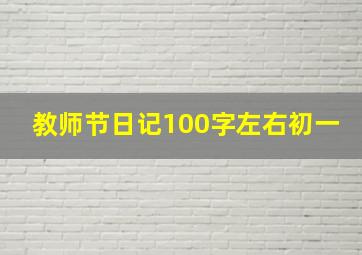 教师节日记100字左右初一